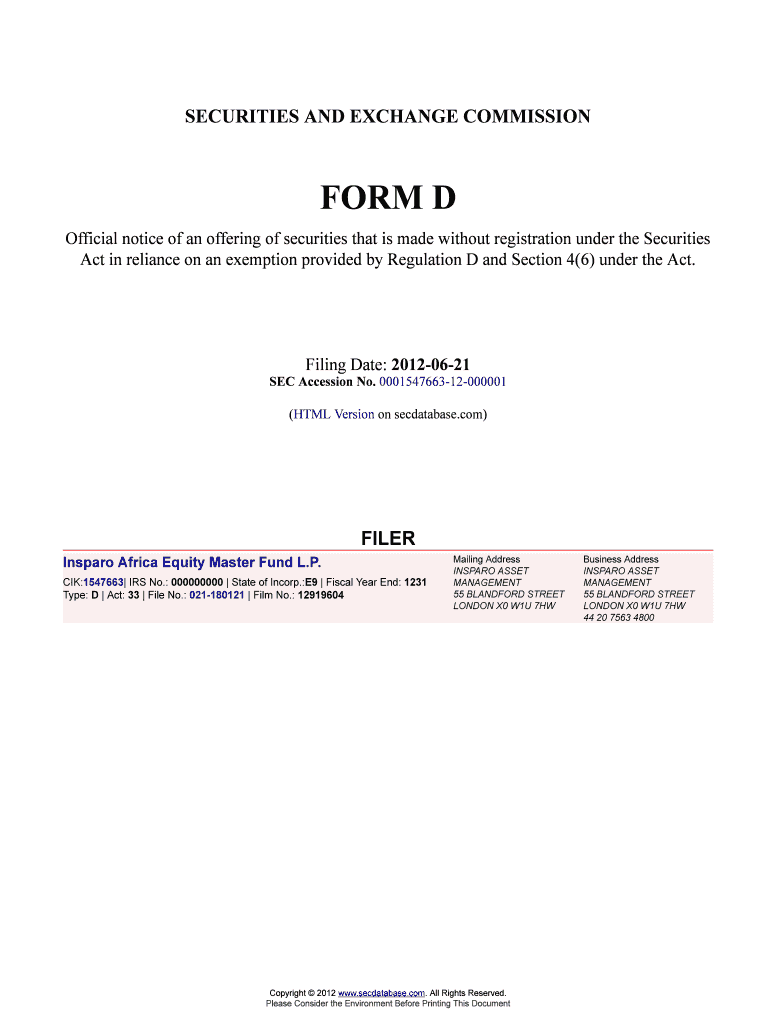 SECURITIES AND EXCHANGE COMMISSION

FORM D

Official notice of an offering of securities that is made without registration under the Securities Act in reliance on an exemption provided by Regulation D and Section 4(6) under the Act.

Filing Date: 2012-06-21
SEC Accession No. 0001547663-12-000001

(HTML Version on secdatabase.com)

FILER

Insparo Africa Equity Master Fund L.P.

CIK:1547663| IRS No.: 000000000 | State of Incorp.:E9 | Fiscal Year End: 1231
Type: D | Act: 33 | File No.: 021-180121 | Film No.: 12919604

Mailing Address
INSPARO ASSET MANAGEMENT
55 BLANDFORD STREET
LONDON X0 W1U 7HW

Business Address
INSPARO ASSET MANAGEMENT
55 BLANDFORD STREET
LONDON X0 W1U 7HW
44 20 7563 4800

Copyright © 2012 www.secdatabase.com. All Rights Reserved.
Please Consider the Environment Before Printing This Document